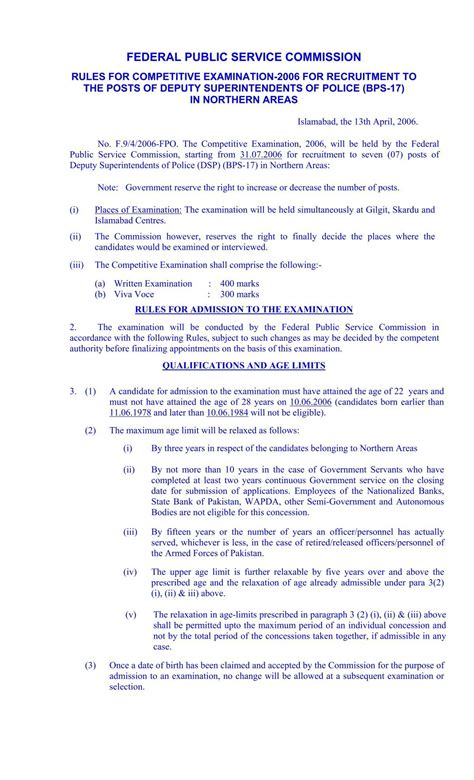 FEDERAL PUBLIC SERVICE COMMISSION

RULES FOR COMPETITIVE EXAMINATION-2006 FOR RECRUITMENT TO THE POSTS OF DEPUTY SUPERINTENDENTS OF POLICE (BPS-17) IN NORTHERN AREAS

Islamabad, the 13th April, 2006.

No. F.9/4/2006-FPO. The Competitive Examination, 2006, will be held by the Federal Public Service Commission, starting from 31.07.2006 for recruitment to seven (07) posts of Deputy Superintendents of Police (DSP) (BPS-17) in Northern Areas:

Note: Government reserve the right to increase or decrease the number of posts.

(i) Places of Examination: The examination will be held simultaneously at Gilgit, Skardu and Islamabad Centres.

(ii) The Commission however, reserves the right to finally decide the places where the candidates would be examined or interviewed.

(iii) The Competitive Examination shall comprise the following:-

(a) Written Examination : 400 marks
(b) Viva Voce : 300 marks

RULES FOR ADMISSION TO THE EXAMINATION

2. The examination will be conducted by the Federal Public Service Commission in accordance with the following Rules, subject to such changes as may be decided by the competent authority before finalizing appointments on the basis of this examination.

QUALIFICATIONS AND AGE LIMITS

3. (1) A candidate for admission to the examination must have attained the age of 22 years and must not have attained the age of 28 years on 10.06.2006 (candidates born earlier than 11.06.1978 and later than 10.06.1984 will not be eligible).

(2) The maximum age limit will be relaxed as follows:

(i) By three years in respect of the candidates belonging to Northern Areas

(ii) By not more than 10 years in the case of Government Servants who have completed at least two years continuous Government service on the closing date for submission of applications. Employees of the Nationalized Banks, State Bank of Pakistan, WAPDA, other Semi-Government and Autonomous Bodies are not eligible for this concession.

(iii) By fifteen years or the number of years an officer/personnel has actually served, whichever is less, in the case of retired/released officers/personnel of the Armed Forces of Pakistan.

(iv) The upper age limit is further relaxable by five years over and above the prescribed age and the relaxation of age already admissible under para 3(2) (i), (ii) & iii) above.

(v) The relaxation in age-limits prescribed in paragraph 3 (2) (i), (ii) & (iii) above shall be permitted upto the maximum period of an individual concession and not by the total period of the concessions taken together, if admissible in any case.

(3) Once a date of birth has been claimed and accepted by the Commission for the purpose of admission to an examination, no change will be allowed at a subsequent examination or selection.